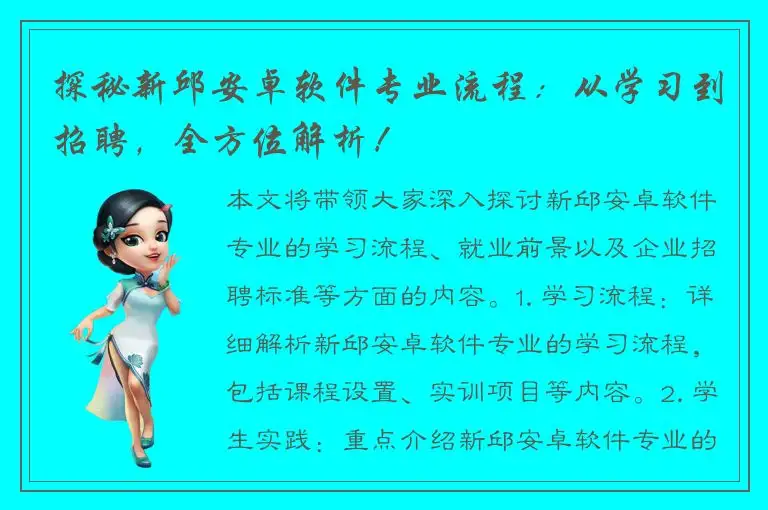 探秘新邱安卓软件专业流程：从学习到招聘，全方位解析！

本文将带领大家深入探讨新邱安卓软件专业的学习流程、就业前景以及企业招聘标准等方面的内容。1. 学习流程：详细解析新邱安卓软件专业的学习流程，包括课程设置、实训项目等内容。2. 学生实践：重点介绍新邱安卓软件专业的